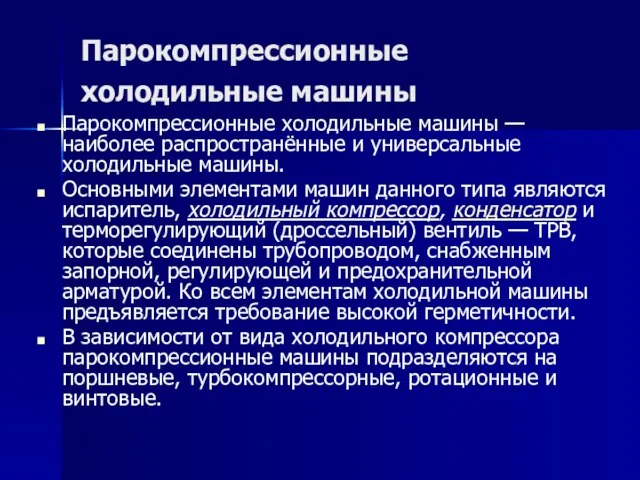 Парокомпрессионные холодильные машины

Парокомпрессионные холодильные машины — наиболее распространённые и универсальные холодильные машины.

Основными элементами машин данного типа являются испаритель, холодильный компрессор, конденсатор и терморегулирующий (дроссельный) вентиль — ТРВ, которые соединены трубопроводом, снабженным запорной, регулирующей и предохранительной арматурой. Ко всем элементам холодильной машины предъявляется требование высокой герметичности.

В зависимости от вида холодильного компрессора парокомпрессионные машины подразделяются на поршневые, турбокомпрессорные, ротационные и винтовые.